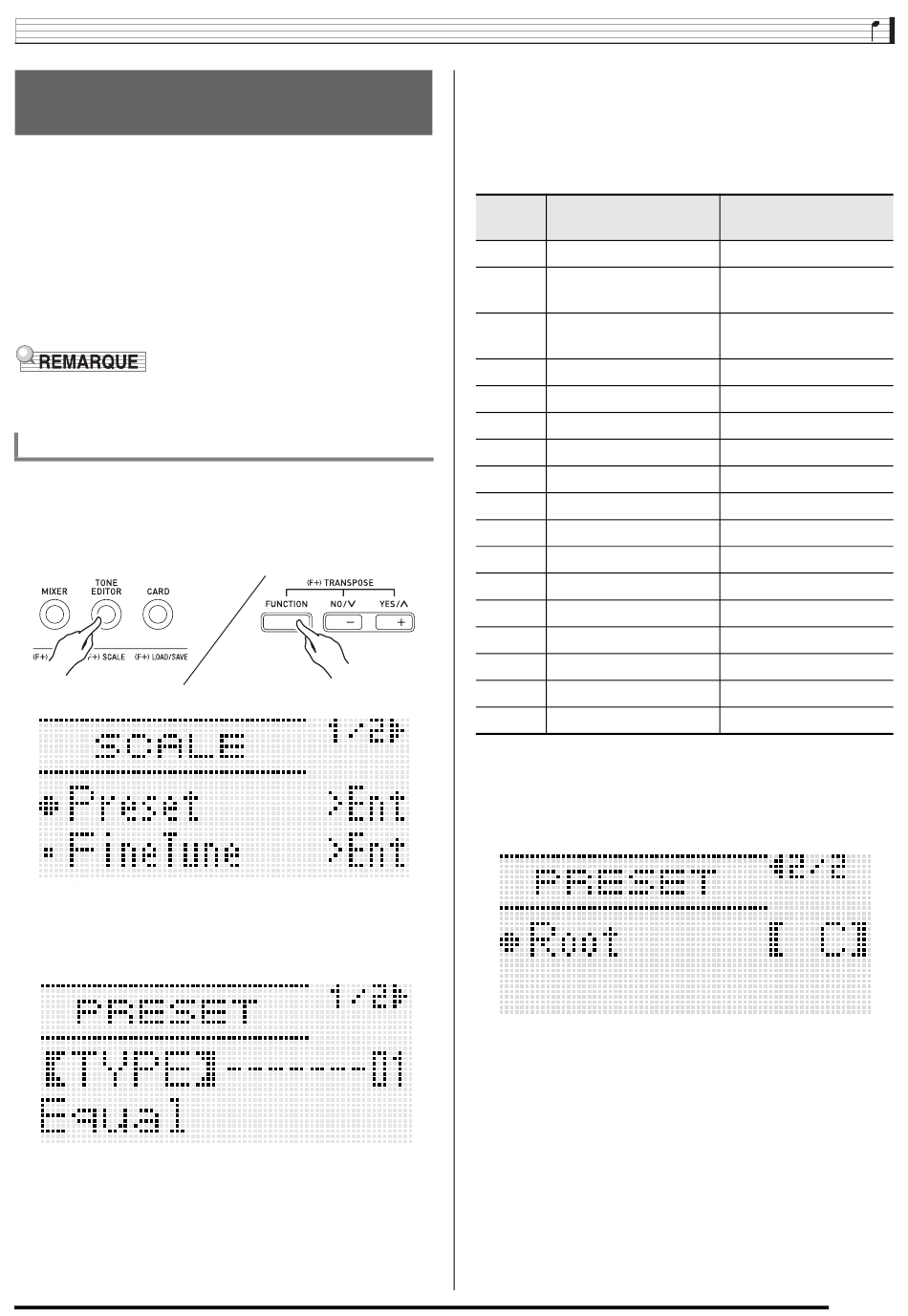 REMARQUE

MIXER

TONE EDITOR

CARD

(F+)

(F+) SCALE

(F+) LOAD/SAVE

(F+) TRANSPOSE

FUNCTION

NO/∨

YES/∧

−

+

SCALE 1/2

Preset >Ent

FineTune >Ent

PRESET 1/2

[TYPE]------01

Equal

PRESET 2/2

Root [ C]